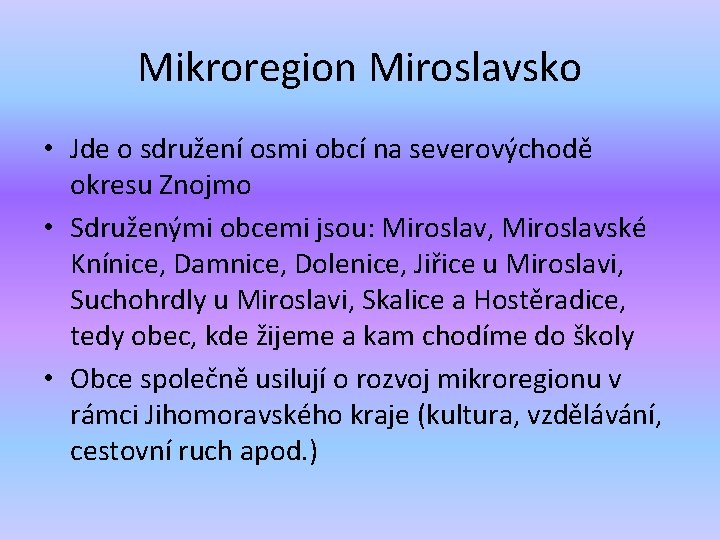 Mikroregion Miroslavsko

• Jde o sdružení osmi obcí na severovýchodě okresu Znojmo
• Sdruženými obcemi jsou: Miroslav, Miroslavské Knínice, Damnice, Dolenice, Jiřice u Miroslavi, Suchohrdly u Miroslavi, Skalice a Hostěradice, tedy obec, kde žijeme a kam chodíme do školy
• Obce společně usilují o rozvoj mikroregionu v rámci Jihomoravského kraje (kultura, vzdělávání, cestovní ruch apod.)